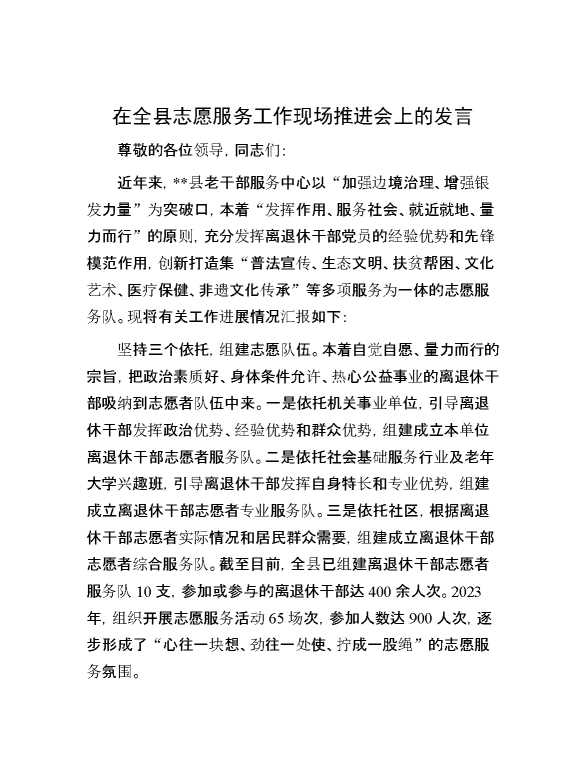 在全县志愿服务工作现场推进会上的发言

尊敬的各位领导，同志们：

近年来，**县老干部服务中心以“加强边境治理、增强银发力量”为突破口，本着“发挥作用、服务社会、就近就地、量力而行”的原则，充分发挥离退休干部党员的经验优势和先锋模范作用，创新打造集“普法宣传、生态文明、扶贫帮困、文化艺术、医疗保健、非遗文化传承”等多项服务为一体的志愿服务队。现将有关工作进展情况汇报如下：

坚持三个依托，组建志愿队伍。本着自觉自愿、量力而行的宗旨，把政治素质好、身体条件允许、热心公益事业的离退休干部吸纳到志愿者队伍中来。一是依托机关事业单位，引导离退休干部发挥政治优势、经验优势和群众优势，组建成立本单位离退休干部志愿者服务队。二是依托社会基础服务行业及老年大学兴趣班，引导离退休干部发挥自身特长和专业优势，组建成立离退休干部志愿者专业服务队。三是依托社区，根据离退休干部志愿者实际情况和居民群众需要，组建成立离退休干部志愿者综合服务队。截至目前，全县已组建离退休干部志愿者服务队 10 支，参加或参与的离退休干部达 400 余人次。2023 年，组织开展志愿服务活动 65 场次，参加人数达 900 人次，逐步形成了“心往一块想、劲往一处使、拧成一股绳”的志愿服务氛围。